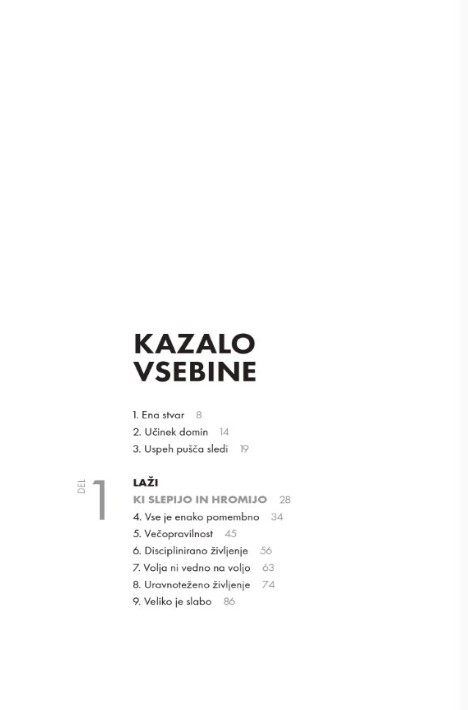 KAZALO VSEBINE

1. Ena stvar 8
2. Učinek domin 14
3. Uspeh pušča sledi 19

DEL 1

LAŽI
KI SLEPIJO IN HROMIJO 28
4. Vse je enako pomembno 34
5. Večopravilnost 45
6. Disciplinirano življenje 56
7. Volja ni vedno na voljo 63
8. Uravnoteženo življenje 74
9. Veliko je slabo 86